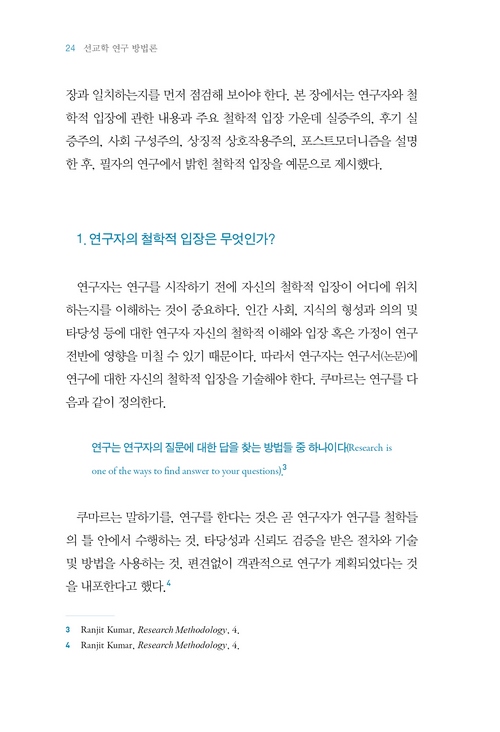 24 선교학 연구 방법론

장과 일치하는지를 먼저 점검해 보아야 한다. 본 장에서는 연구자와 철학적 입장에 관한 내용과 주요 철학적 입장 가운데 실증주의, 후기 실증주의, 사회 구성주의, 상징적 상호작용주의, 포스트모더니즘을 설명한 후, 필자의 연구에서 밝힌 철학적 입장을 예문으로 제시했다.

1. 연구자의 철학적 입장은 무엇인가?

연구자는 연구를 시작하기 전에 자신의 철학적 입장이 어디에 위치하는지를 이해하는 것이 중요하다. 인간 사회, 지식의 형성과 의의 및 타당성 등에 대한 연구자 자신의 철학적 이해와 입장 혹은 가정이 연구 전반에 영향을 미칠 수 있기 때문이다. 따라서 연구자는 연구서(논문)에 연구에 대한 자신의 철학적 입장을 기술해야 한다. 쿠마르는 연구를 다음과 같이 정의한다.

연구는 연구자의 질문에 대한 답을 찾는 방법들 중 하나이다(Research is one of the ways to find answer to your questions).$^3$

쿠마르는 말하기를, 연구를 한다는 것은 곧 연구자가 연구를 철학들의 틀 안에서 수행하는 것, 타당성과 신뢰도 검증을 받은 절차와 기술 및 방법을 사용하는 것, 편견없이 객관적으로 연구가 계획되었다는 것을 내포한다고 했다.$^4$

3 Ranjit Kumar, Research Methodology, 4.
4 Ranjit Kumar, Research Methodology, 4.